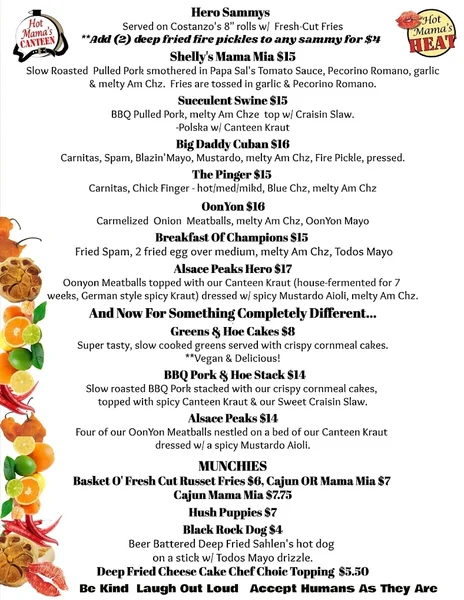 Hot Mama's CANTEEN

Hot Mama's HEAT

Hero Sammys
Served on Costanzo's 8" rolls w/ Fresh-Cut Fries
**Add (2) deep fried fire pickles to any sammy for $4

Shelly's Mama Mia $15
Slow Roasted Pulled Pork smothered in Papa Sal's Tomato Sauce, Pecorino Romano, garlic & melty Am Chz. Fries are tossed in garlic & Pecorino Romano.

Succulent Swine $15
BBQ Pulled Pork, melty Am Chze top w/ Craisin Slaw.
-Polska w/ Canteen Kraut

Big Daddy Cuban $16
Carnitas, Spam, Blazin'Mayo, Mustardo, melty Am Chz, Fire Pickle, pressed.

The Pinger $15
Carnitas, Chick Finger - hot/med/mikd, Blue Chz, melty Am Chz

OonYon $16
Carmelized Onion Meatballs, melty Am Chz, OonYon Mayo

Breakfast Of Champions $15
Fried Spam, 2 fried egg over medium, melty Am Chz, Todos Mayo

Alsace Peaks Hero $17
Oonyon Meatballs topped with our Canteen Kraut (house-fermented for 7 weeks, German style spicy Kraut) dressed w/ spicy Mustardo Aioli, melty Am Chz.

And Now For Something Completely Different...

Greens & Hoe Cakes $8
Super tasty, slow cooked greens served with crispy cornmeal cakes.
**Vegan & Delicious!

BBQ Pork & Hoe Stack $14
Slow roasted BBQ Pork stacked with our crispy cornmeal cakes, topped with spicy Canteen Kraut & our Sweet Craisin Slaw.

Alsace Peaks $14
Four of our OonYon Meatballs nestled on a bed of our Canteen Kraut dressed w/ a spicy Mustardo Aioli.

MUNCHIES
Basket O' Fresh Cut Russet Fries $6, Cajun OR Mama Mia $7
Cajun Mama Mia $7.75
Hush Puppies $7
Black Rock Dog $4
Beer Battered Deep Fried Sahlen's hot dog on a stick w/ Todos Mayo drizzle.
Deep Fried Cheese Cake Chef Choic Topping $5.50

Be Kind Laugh Out Loud Accept Humans As They Are